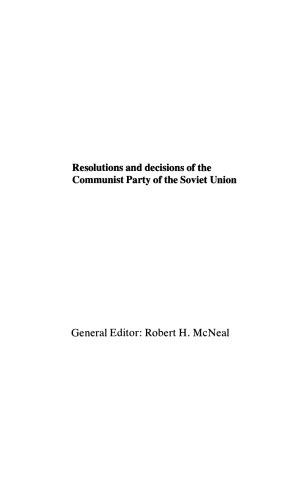 Resolutions and decisions of the Communist Party of the Soviet Union

General Editor: Robert H. McNeal